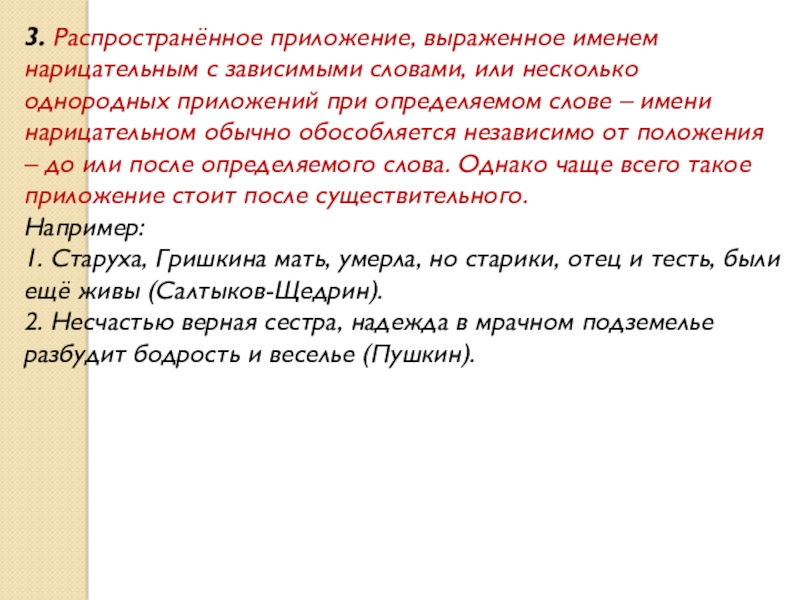 3. Распространённое приложение, выраженное именем нарицательным с зависимыми словами, или несколько однородных приложений при определяемом слове – имени нарицательном обычно обособляется независимо от положения – до или после определяемого слова. Однако чаще всего такое приложение стоит после существительного.
Например:
1. Старуха, Гришкина мать, умерла, но старики, отец и тесть, были ещё живы (Салтыков-Щедрин).
2. Несчастью верная сестра, надежда в мрачном подземелье разбудит бодрость и веселье (Пушкин).